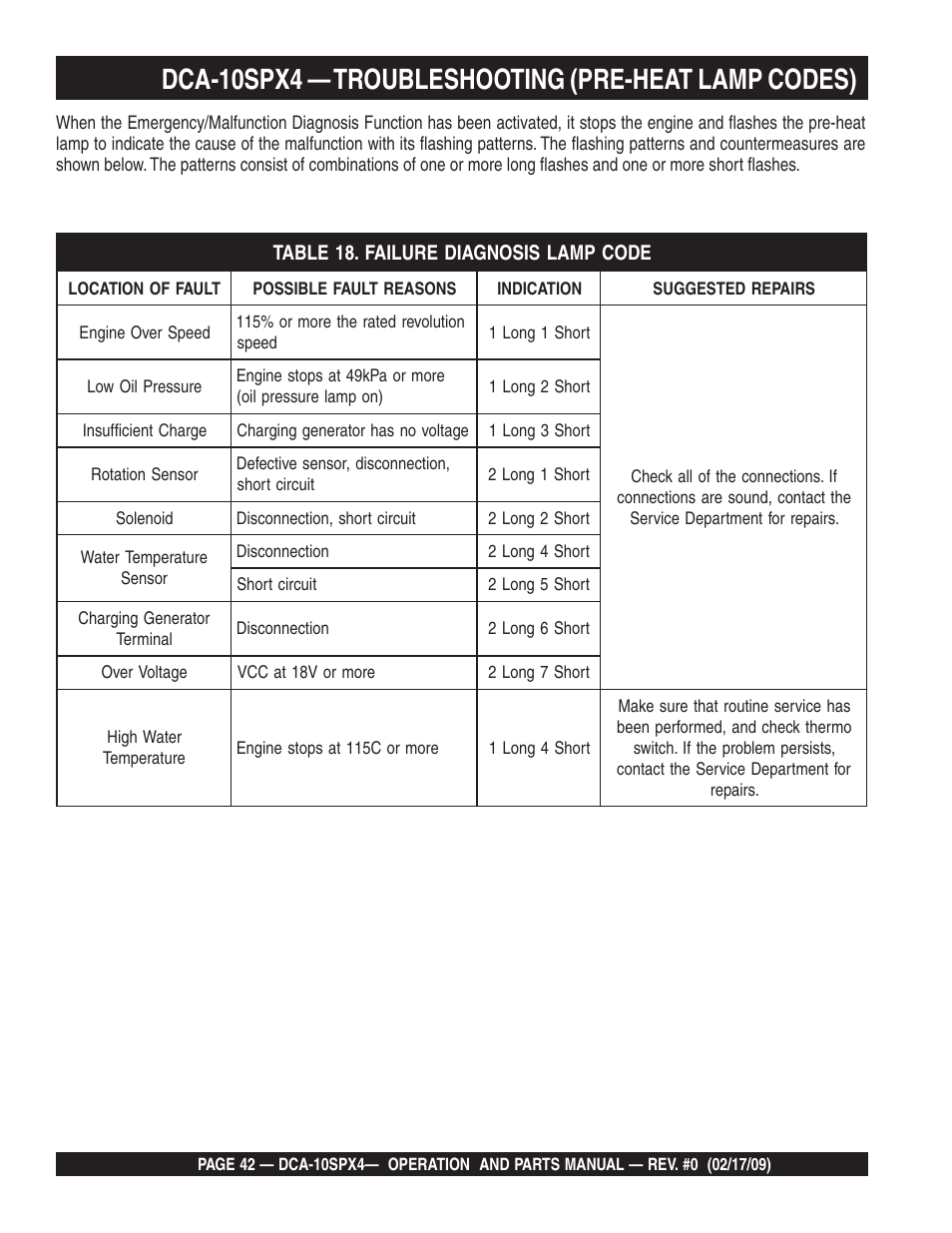 DCA-10SPX4 — TROUBLESHOOTING (PRE-HEAT LAMP CODES)

When the Emergency/Malfunction Diagnosis Function has been activated, it stops the engine and flashes the pre-heat lamp to indicate the cause of the malfunction with its flashing patterns. The flashing patterns and countermeasures are shown below. The patterns consist of combinations of one or more long flashes and one or more short flashes.

TABLE 18. FAILURE DIAGNOSIS LAMP CODE

| LOCATION OF FAULT | POSSIBLE FAULT REASONS | INDICATION | SUGGESTED REPAIRS |
|---|---|---|---|
| Engine Over Speed | 115% or more the rated revolution speed | 1 Long 1 Short | Check all of the connections. If connections are sound, contact the Service Department for repairs. |
| Low Oil Pressure | Engine stops at 49kPa or more (oil pressure lamp on) | 1 Long 2 Short | |
| Insufficient Charge | Charging generator has no voltage | 1 Long 3 Short | |
| Rotation Sensor | Defective sensor, disconnection, short circuit | 2 Long 1 Short | |
| Solenoid | Disconnection, short circuit | 2 Long 2 Short | |
| Water Temperature Sensor | Disconnection | 2 Long 4 Short | |
| | Short circuit | 2 Long 5 Short | |
| Charging Generator Terminal | Disconnection | 2 Long 6 Short | |
| Over Voltage | VCC at 18V or more | 2 Long 7 Short | |
| High Water Temperature | Engine stops at 115C or more | 1 Long 4 Short | Make sure that routine service has been performed, and check thermo switch. If the problem persists, contact the Service Department for repairs. |

PAGE 42 — DCA-10SPX4— OPERATION AND PARTS MANUAL — REV. #0 (02/17/09)